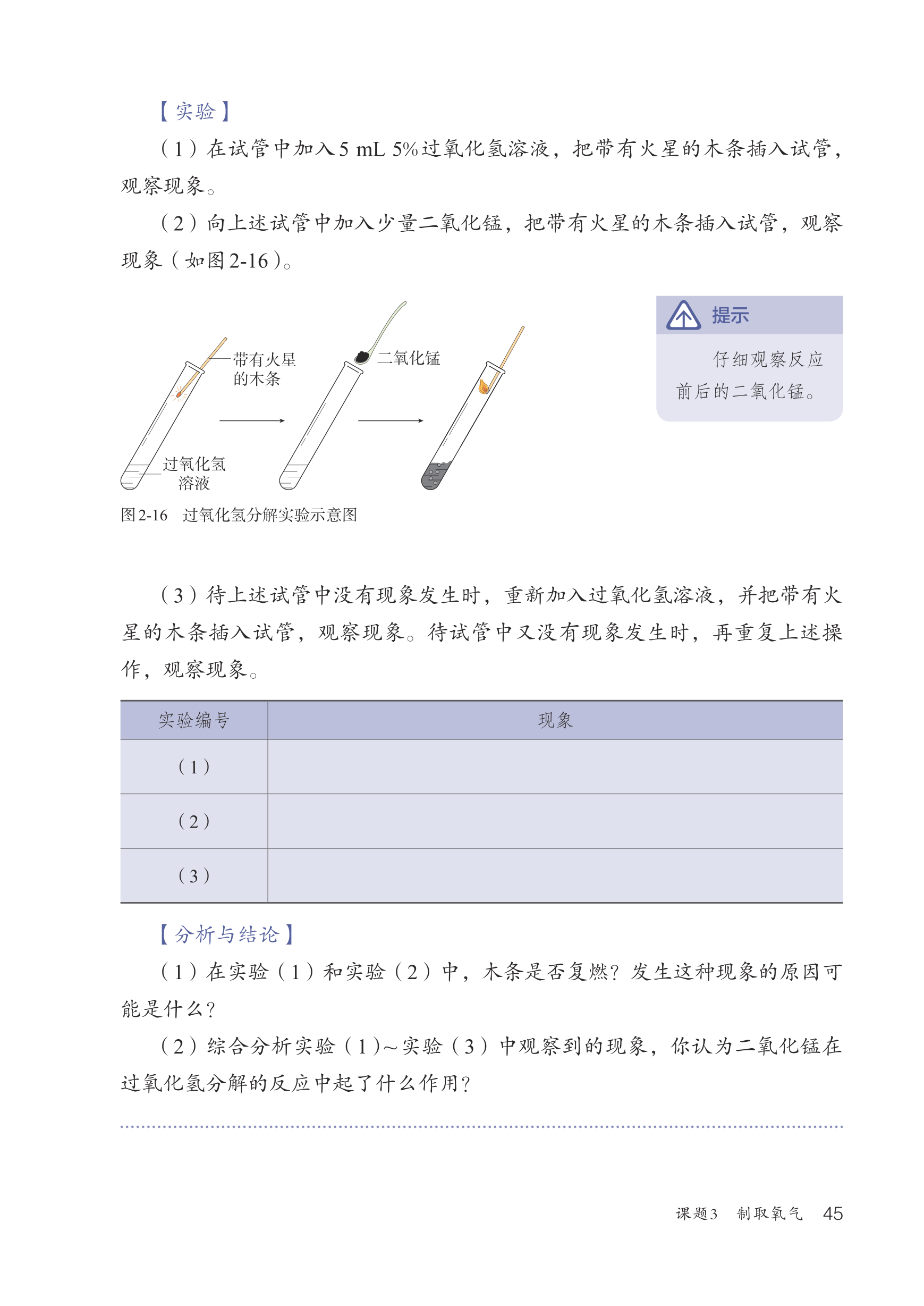 【实验】

（1）在试管中加入5 mL 5%过氧化氢溶液，把带有火星的木条插入试管，观察现象。

（2）向上述试管中加入少量二氧化锰，把带有火星的木条插入试管，观察现象（如图2-16）。

带有火星的木条

二氧化锰

过氧化氢溶液

图2-16 过氧化氢分解实验示意图

提示

仔细观察反应前后的二氧化锰。

（3）待上述试管中没有现象发生时，重新加入过氧化氢溶液，并把带有火星的木条插入试管，观察现象。待试管中又没有现象发生时，再重复上述操作，观察现象。

| 实验编号 | 现象 |
|---|---|
| （1） | |
| （2） | |
| （3） | |

【分析与结论】

（1）在实验（1）和实验（2）中，木条是否复燃？发生这种现象的原因可能是什么？

（2）综合分析实验（1）~实验（3）中观察到的现象，你认为二氧化锰在过氧化氢分解的反应中起了什么作用？

课题3 制取氧气 45